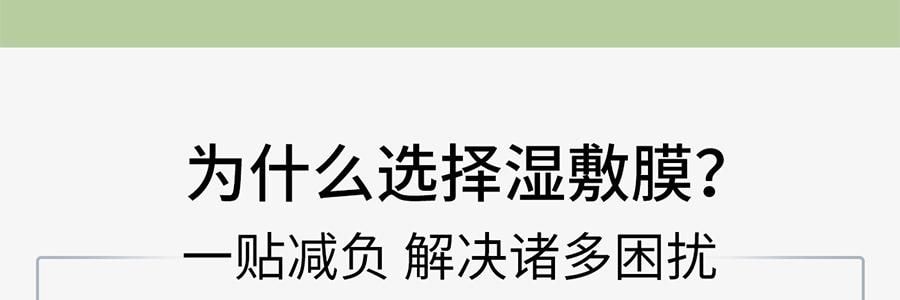 为什么选择湿敷膜？

一贴减负 解决诸多困扰